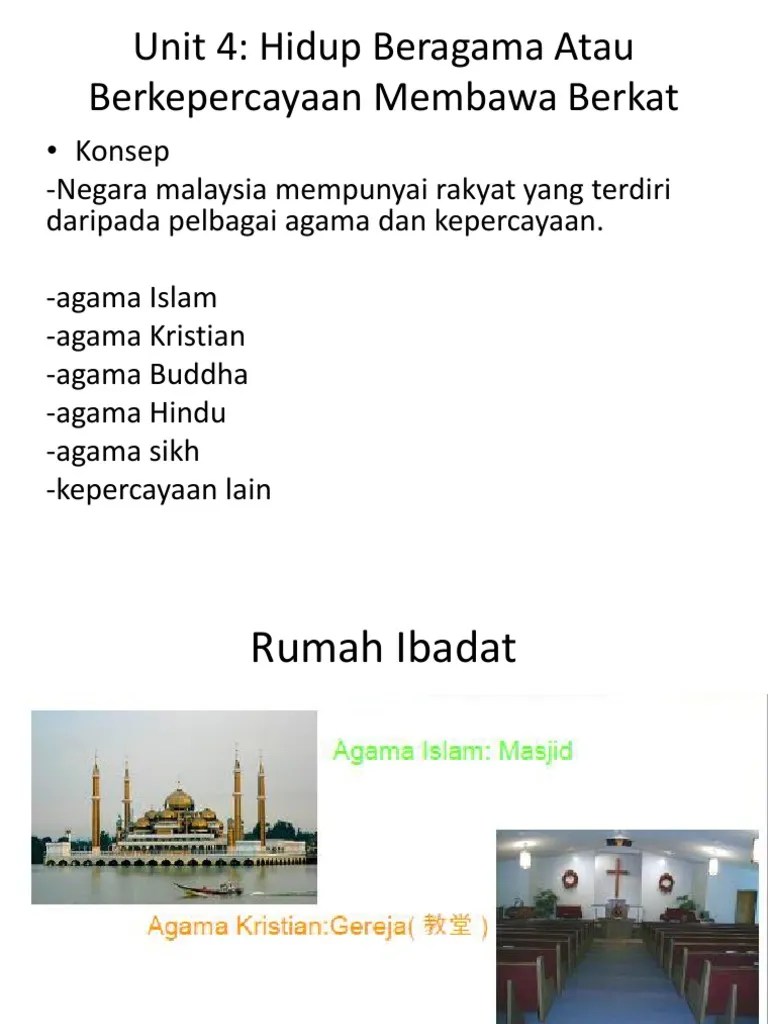 Unit 4: Hidup Beragama Atau Berkepercayaan Membawa Berkat

• Konsep

-Negara malaysia mempunyai rakyat yang terdiri daripada pelbagai agama dan kepercayaan.

-agama Islam
-agama Kristian
-agama Buddha
-agama Hindu
-agama sikh
-kepercayaan lain

Rumah Ibadat

Agama Islam: Masjid

Agama Kristian:Gereja( 教堂 )